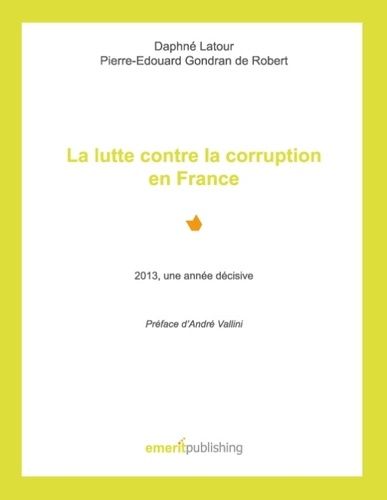 Daphné Latour
Pierre-Edouard Gondran de Robert

La lutte contre la corruption en France

2013, une année décisive

Préface d'André Vallini

emeritpublishing